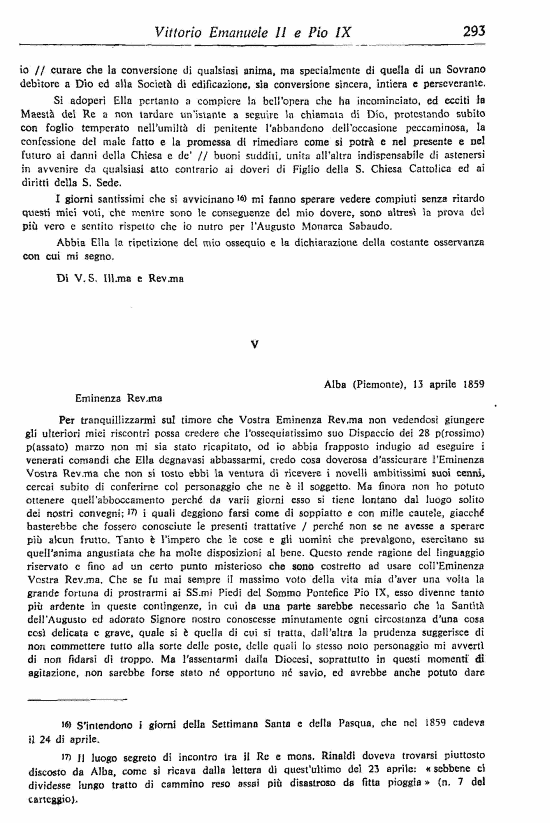 Vittorio Emanuele II e Pio IX 293

io // curare che la conversione di qualsiasi anima, ma specialmente di quella di un Sovrano debitore a Dio ed alla Società di edificazione, sia conversione sincera, intiera e perseverante.

Si adoperi Ella pertanto a compiere la bell'opera che ha incominciato, ed ecciti la Maestà del Re a non tardare un'istante a seguire la chiamata di Dio, protestando subito con foglio temperato nell'umiltà di penitente l'abbandono dell'occasione peccaminosa, la confessione del male fatto e la promessa di rimediare come si potrà e nel presente e nel futuro ai danni della Chiesa e de' // buoni sudditi, unita all'altra indispensabile di astenersi in avvenire da qualsiasi atto contrario ai doveri di Figlio della S. Chiesa Cattolica ed ai diritti della S. Sede.

I giorni santissimi che si avvicinano 16) mi fanno sperare vedere compiuti senza ritardo questi miei voti, che mentre sono le conseguenze del mio dovere, sono altresì la prova del più vero e sentito rispetto che io nutro per l'Augusto Monarca Sabaudo.

Abbia Ella la ripetizione del mio ossequio e la dichiarazione della costante osservanza con cui mi segno.

Di V. S. Ill.ma e Rev.ma

V

Alba (Piemonte), 13 aprile 1859

Eminenza Rev.ma

Per tranquillizzarmi sul timore che Vostra Eminenza Rev.ma non vedendosi giungere gli ulteriori miei riscontri possa credere che l'ossequiatissimo suo Dispaccio dei 28 p(rossimo) p(assato) marzo non mi sia stato ricapitato, od io abbia frapposto indugio ad eseguire i venerati comandi che Ella degnavasi abbassarmi, credo cosa doverosa d'assicurare l'Eminenza Vostra Rev.ma che non sì tosto ebbi la ventura di ricevere i novelli ambitissimi suoi cenni, cercai subito di conferirne col personaggio che ne è il soggetto. Ma finora non ho potuto ottenere quell'abboccamento perché da varii giorni esso si tiene lontano dal luogo solito dei nostri convegni; 17) i quali deggiono farsi come di soppiatto e con mille cautele, giacché basterebbe che fossero conosciute le presenti trattative / perché non se ne avesse a sperare più alcun frutto. Tanto è l'impero che le cose e gli uomini che prevalgono, esercitano su quell'anima angustiata che ha molte disposizioni al bene. Questo rende ragione del linguaggio riservato e fino ad un certo punto misterioso che sono costretto ad usare coll'Eminenza Vostra Rev.ma. Che se fu mai sempre il massimo voto della vita mia d'aver una volta la grande fortuna di prostrarmi ai SS.mi Piedi del Sommo Pontefice Pio IX, esso divenne tanto più ardente in queste contingenze, in cui da una parte sarebbe necessario che la Santità dell'Augusto ed adorato Signore nostro conoscesse minutamente ogni circostanza d'una cosa così delicata e grave, quale si è quella di cui si tratta, dall'altra la prudenza suggerisce di non commettere tutto alla sorte delle poste, delle quali lo stesso noto personaggio mi avvertì di non fidarsi di troppo. Ma l'assentarmi dalla Diocesi, soprattutto in questi momenti di agitazione, non sarebbe forse stato né opportuno né savio, ed avrebbe anche potuto dare

16) S'intendono i giorni della Settimana Santa e della Pasqua, che nel 1859 cadeva il 24 di aprile.

17) Il luogo segreto di incontro tra il Re e mons. Rinaldi doveva trovarsi piuttosto discosto da Alba, come si ricava dalla lettera di quest'ultimo del 23 aprile: « sebbene ci dividesse lungo tratto di cammino reso assai più disastroso da fitta pioggia » (n. 7 del carteggio).